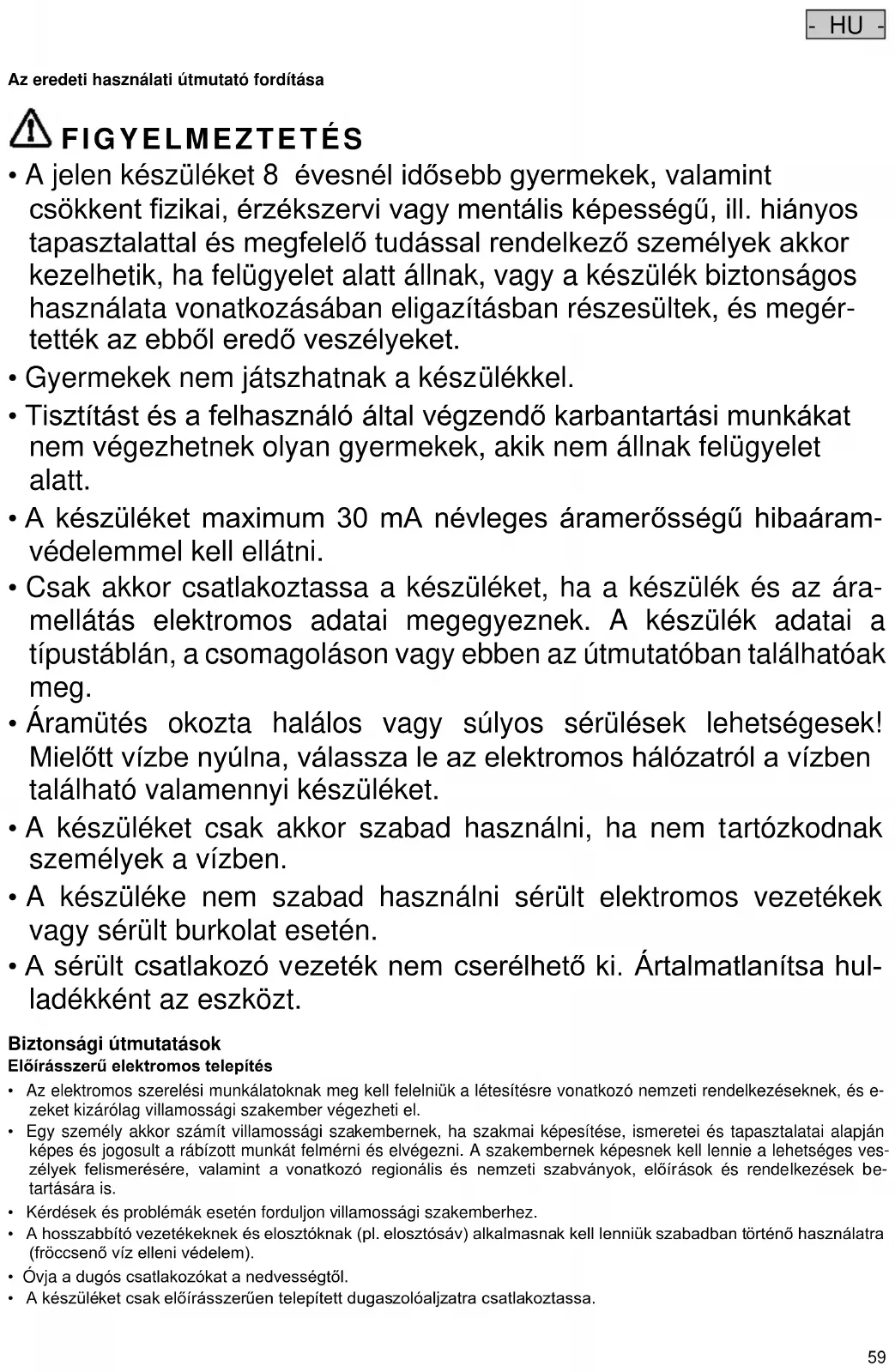 - HU -

Az eredeti használati útmutató fordítása

FIGYELMEZTETÉS

• A jelen készüléket 8 évesnél idősebb gyermekek, valamint csökkent fizikai, érzékszervi vagy mentális képességű, ill. hiányos tapasztalattal és megfelelő tudással rendelkező személyek akkor kezelhetik, ha felügyelet alatt állnak, vagy a készülék biztonságos használata vonatkozásában eligazításban részesültek, és megértették az ebből eredő veszélyeket.

• Gyermekek nem játszhatnak a készülékkel.

• Tisztítást és a felhasználó által végzendő karbantartási munkákat nem végezhetnek olyan gyermekek, akik nem állnak felügyelet alatt.

• A készüléket maximum 30 mA névleges áramerősségű hibaáramvédelemmel kell ellátni.

• Csak akkor csatlakoztassa a készüléket, ha a készülék és az áramellátás elektromos adatai megegyeznek. A készülék adatai a típustáblán, a csomagoláson vagy ebben az útmutatóban találhatóak meg.

• Áramütés okozta halálos vagy súlyos sérülések lehetségesek! Mielőtt vízbe nyúlna, válassza le az elektromos hálózatról a vízben található valamennyi készüléket.

• A készüléket csak akkor szabad használni, ha nem tartózkodnak személyek a vízben.

• A készüléke nem szabad használni sérült elektromos vezetékek vagy sérült burkolat esetén.

• A sérült csatlakozó vezeték nem cserélhető ki. Ártalmatlanítsa hulladékként az eszközt.

Biztonsági útmutatások
Előírásszerű elektromos telepítés

• Az elektromos szerelési munkálatoknak meg kell felelniük a létesítésre vonatkozó nemzeti rendelkezéseknek, és ezeket kizárólag villamossági szakember végezheti el.

• Egy személy akkor számít villamossági szakembernek, ha szakmai képesítése, ismeretei és tapasztalatai alapján képes és jogosult a rábízott munkát felmérni és elvégezni. A szakembernek képesnek kell lennie a lehetséges veszélyek felismerésére, valamint a vonatkozó regionális és nemzeti szabványok, előírások és rendelkezések betartására is.

• Kérdések és problémák esetén forduljon villamossági szakemberhez.

• A hosszabbító vezetékeknek és elosztóknak (pl. elosztósáv) alkalmasnak kell lenniük szabadban történő használatra (fröccsenő víz elleni védelem).

• Óvja a dugós csatlakozókat a nedvességtől.

• A készüléket csak előírásszerűen telepített dugaszolóaljzatra csatlakoztassa.

59